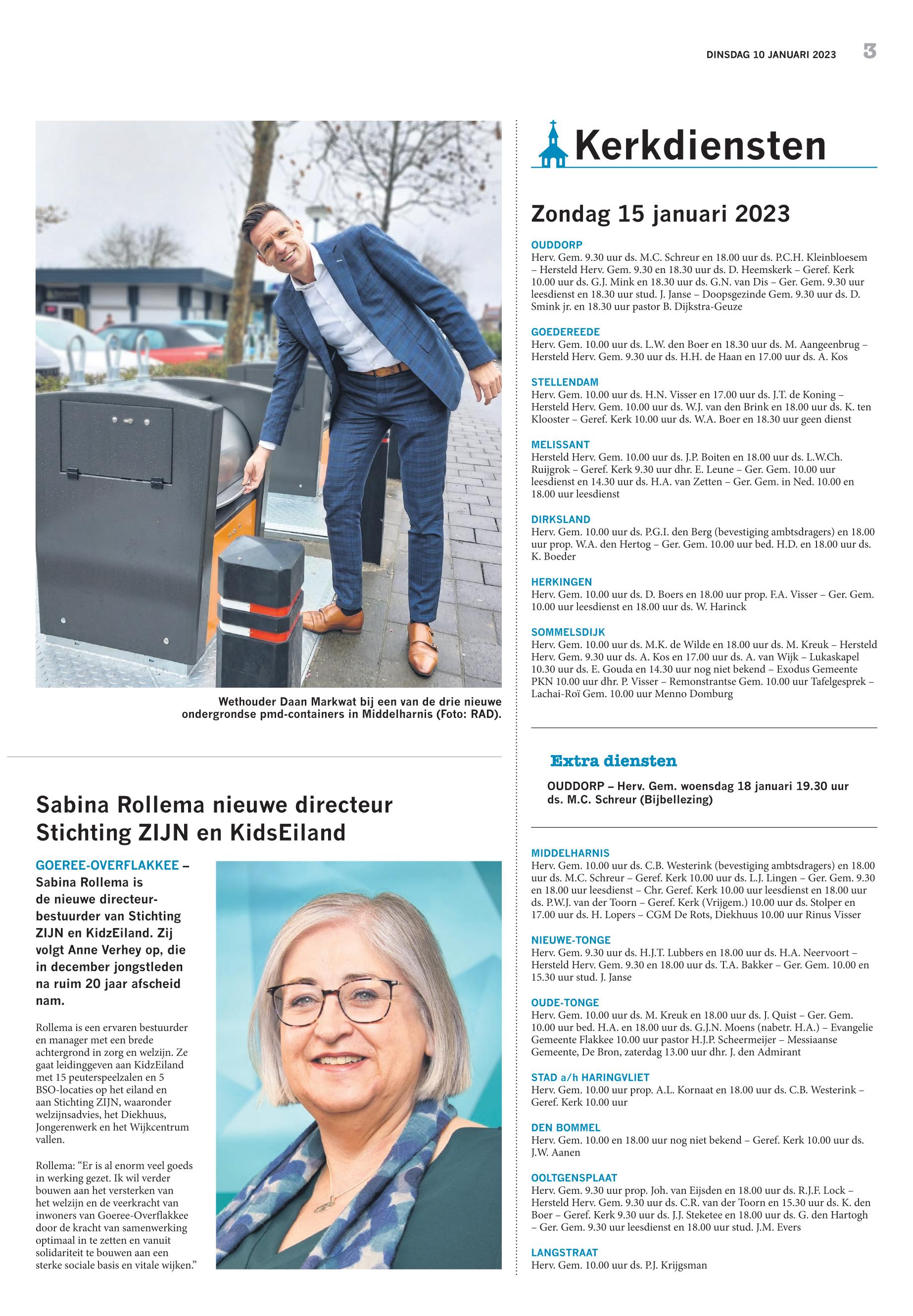 DINSDAG 10 JANUARI 2023 3

Wethouder Daan Markwat bij een van de drie nieuwe ondergrondse pmd-containers in Middelharnis (Foto: RAD).

Sabina Rollema nieuwe directeur Stichting ZIJN en KidsEiland

GOEREE-OVERFLAKKEE – Sabina Rollema is de nieuwe directeur-bestuurder van Stichting ZIJN en KidzEiland. Zij volgt Anne Verhey op, die in december jongstleden na ruim 20 jaar afscheid nam.

Rollema is een ervaren bestuurder en manager met een brede achtergrond in zorg en welzijn. Ze gaat leidinggeven aan KidzEiland met 15 peuterspeelzalen en 5 BSO-locaties op het eiland en aan Stichting ZIJN, waaronder welzijnsadvies, het Diekhuus, Jongerenwerk en het Wijkcentrum vallen.

Rollema: “Er is al enorm veel goeds in werking gezet. Ik wil verder bouwen aan het versterken van het welzijn en de veerkracht van inwoners van Goeree-Overflakkee door de kracht van samenwerking optimaal in te zetten en vanuit solidariteit te bouwen aan een sterke sociale basis en vitale wijken.”

Kerkdiensten

Zondag 15 januari 2023

OUDDORP
Herv. Gem. 9.30 uur ds. M.C. Schreur en 18.00 uur ds. P.C.H. Kleinbloesem – Hersteld Herv. Gem. 9.30 en 18.30 uur ds. D. Heemskerk – Geref. Kerk 10.00 uur ds. G.J. Mink en 18.30 uur ds. G.N. van Dis – Ger. Gem. 9.30 uur leesdienst en 18.30 uur stud. J. Janse – Doopsgezinde Gem. 9.30 uur ds. D. Smink jr. en 18.30 uur pastor B. Dijkstra-Geuze

GOEDEREEDE
Herv. Gem. 10.00 uur ds. L.W. den Boer en 18.30 uur ds. M. Aangeenbrug – Hersteld Herv. Gem. 9.30 uur ds. H.H. de Haan en 17.00 uur ds. A. Kos

STELLENDAM
Herv. Gem. 10.00 uur ds. H.N. Visser en 17.00 uur ds. J.T. de Koning – Hersteld Herv. Gem. 10.00 uur ds. W.J. van den Brink en 18.00 uur ds. K. ten Klooster – Geref. Kerk 10.00 uur ds. W.A. Boer en 18.30 uur geen dienst

MELISSANT
Hersteld Herv. Gem. 10.00 uur ds. J.P. Boiten en 18.00 uur ds. L.W.Ch. Ruijgrok – Geref. Kerk 9.30 uur dhr. E. Leune – Ger. Gem. 10.00 uur leesdienst en 14.30 uur ds. H.A. van Zetten – Ger. Gem. in Ned. 10.00 en 18.00 uur leesdienst

DIRKSLAND
Herv. Gem. 10.00 uur ds. P.G.I. den Berg (bevestiging ambtsdragers) en 18.00 uur prop. W.A. den Hertog – Ger. Gem. 10.00 uur bed. H.D. en 18.00 uur ds. K. Boeder

HERKINGEN
Herv. Gem. 10.00 uur ds. D. Boers en 18.00 uur prop. F.A. Visser – Ger. Gem. 10.00 uur leesdienst en 18.00 uur ds. W. Harinck

SOMMELSDIJK
Herv. Gem. 10.00 uur ds. M.K. de Wilde en 18.00 uur ds. M. Kreuk – Hersteld Herv. Gem. 9.30 uur ds. A. Kos en 17.00 uur ds. A. van Wijk – Lukaskapel 10.30 uur ds. E. Gouda en 14.30 uur nog niet bekend – Exodus Gemeente PKN 10.00 uur dhr. P. Visser – Remonstrantse Gem. 10.00 uur Tafelgesprek – Lachai-Roï Gem. 10.00 uur Menno Domburg

Extra diensten

OUDDORP – Herv. Gem. woensdag 18 januari 19.30 uur ds. M.C. Schreur (Bijbellezing)

MIDDELHARNIS
Herv. Gem. 10.00 uur ds. C.B. Westerink (bevestiging ambtsdragers) en 18.00 uur ds. M.C. Schreur – Geref. Kerk 10.00 uur ds. L.J. Lingen – Ger. Gem. 9.30 en 18.00 uur leesdienst – Chr. Geref. Kerk 10.00 uur leesdienst en 18.00 uur ds. P.W.J. van der Toorn – Geref. Kerk (Vrijgem.) 10.00 uur ds. Stolper en 17.00 uur ds. H. Lopers – CGM De Rots, Diekhuus 10.00 uur Rinus Visser

NIEUWE-TONGE
Herv. Gem. 9.30 uur ds. H.J.T. Lubbers en 18.00 uur ds. H.A. Neervoort – Hersteld Herv. Gem. 9.30 en 18.00 uur ds. T.A. Bakker – Ger. Gem. 10.00 en 15.30 uur stud. J. Janse

OUDE-TONGE
Herv. Gem. 10.00 uur ds. M. Kreuk en 18.00 uur ds. J. Quist – Ger. Gem. 10.00 uur bed. H.A. en 18.00 uur ds. G.J.N. Moens (nabetr. H.A.) – Evangelie Gemeente Flakkee 10.00 uur pastor H.J.P. Scheermeijer – Messiaanse Gemeente, De Bron, zaterdag 13.00 uur dhr. J. den Admirant

STAD a/h HARINGVLIET
Herv. Gem. 10.00 uur prop. A.L. Kornaat en 18.00 uur ds. C.B. Westerink – Geref. Kerk 10.00 uur

DEN BOMMEL
Herv. Gem. 10.00 en 18.00 uur nog niet bekend – Geref. Kerk 10.00 uur ds. J.W. Aanen

OOLTGENSPLAAT
Herv. Gem. 9.30 uur prop. Joh. van Eijsden en 18.00 uur ds. R.J.F. Lock – Hersteld Herv. Gem. 9.30 uur ds. C.R. van der Toorn en 15.30 uur ds. K. den Boer – Geref. Kerk 9.30 uur ds. J.J. Steketee en 18.00 uur ds. G. den Hartogh – Ger. Gem. 9.30 uur leesdienst en 18.00 uur stud. J.M. Evers

LANGSTRAAT
Herv. Gem. 10.00 uur ds. P.J. Krijgsman